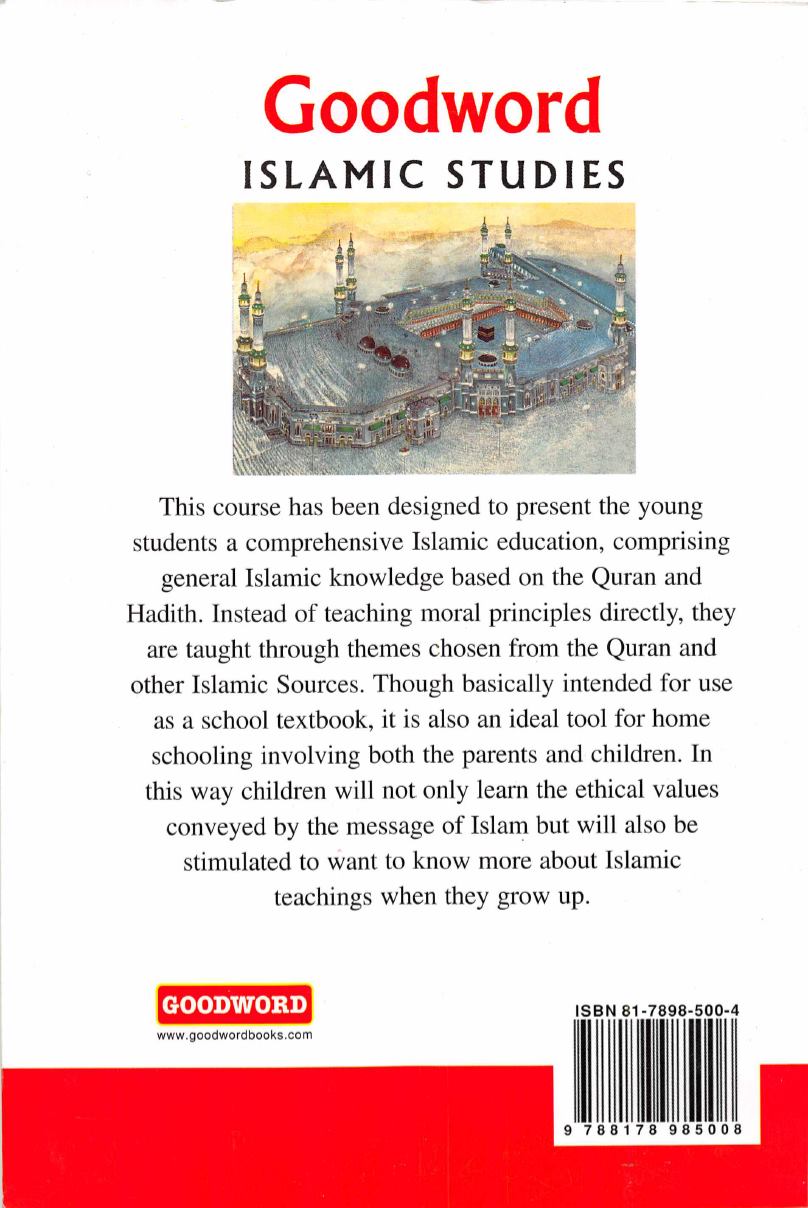 Goodword
ISLAMIC STUDIES

This course has been designed to present the young students a comprehensive Islamic education, comprising general Islamic knowledge based on the Quran and Hadith. Instead of teaching moral principles directly, they are taught through themes chosen from the Quran and other Islamic Sources. Though basically intended for use as a school textbook, it is also an ideal tool for home schooling involving both the parents and children. In this way children will not only learn the ethical values conveyed by the message of Islam but will also be stimulated to want to know more about Islamic teachings when they grow up.

GOODWORD
www.goodwordbooks.com

ISBN 81-7898-500-4
9 788178 985008